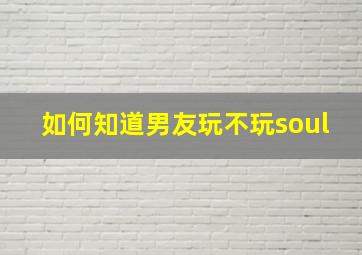 如何知道男友玩不玩soul